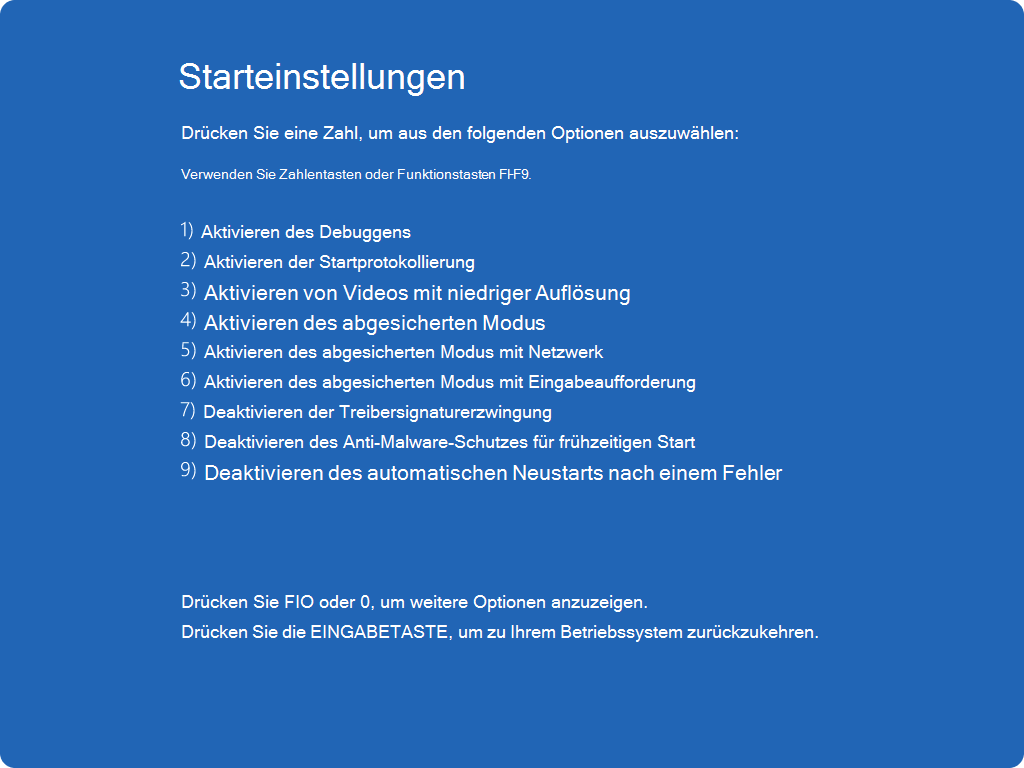 Starteinstellungen

Drücken Sie eine Zahl, um aus den folgenden Optionen auszuwählen:

Verwenden Sie Zahlentasten oder Funktionstasten FI-F9.

1) Aktivieren des Debuggens
2) Aktivieren der Startprotokollierung
3) Aktivieren von Videos mit niedriger Auflösung
4) Aktivieren des abgesicherten Modus
5) Aktivieren des abgesicherten Modus mit Netzwerk
6) Aktivieren des abgesicherten Modus mit Eingabeaufforderung
7) Deaktivieren der Treibersignaturerzwingung
8) Deaktivieren des Anti-Malware-Schutzes für frühzeitigen Start
9) Deaktivieren des automatischen Neustarts nach einem Fehler

Drücken Sie FIO oder 0, um weitere Optionen anzuzeigen.
Drücken Sie die EINGABETASTE, um zu Ihrem Betriebssystem zurückzukehren.